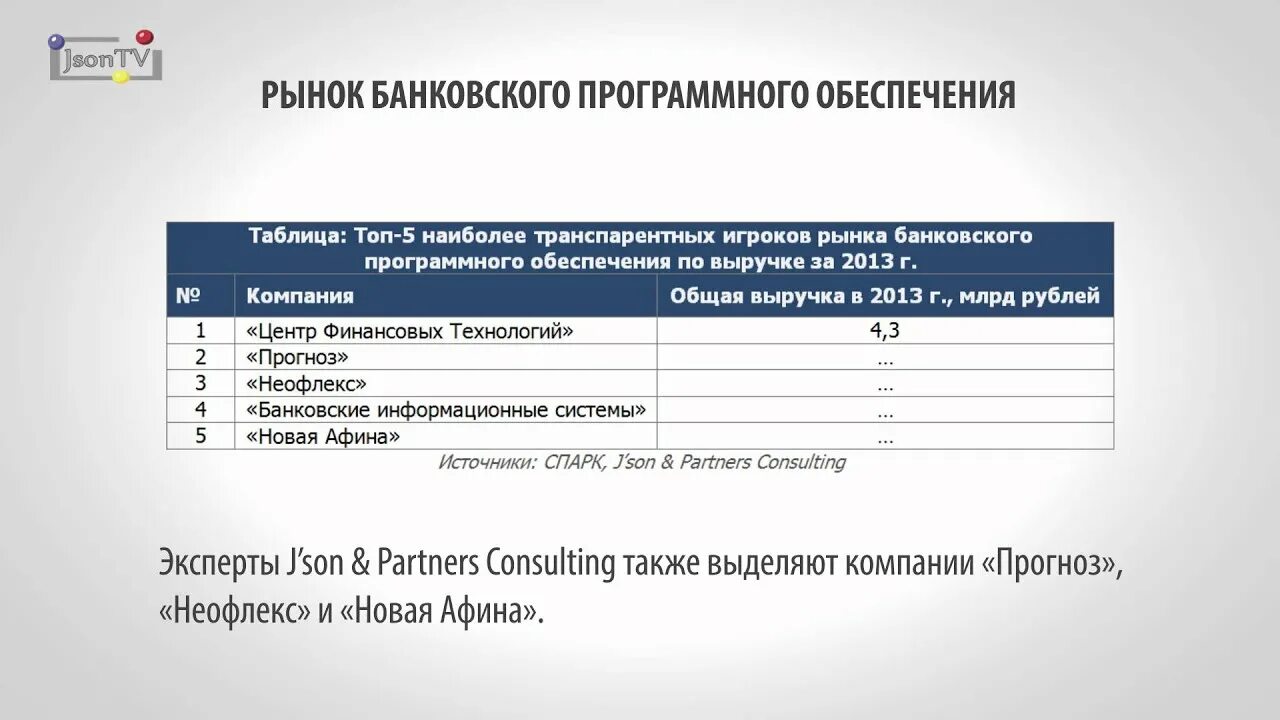 JsonTV

РЫНОК БАНКОВСКОГО ПРОГРАММНОГО ОБЕСПЕЧЕНИЯ

Таблица: Топ-5 наиболее транспарентных игроков рынка банковского программного обеспечения по выручке за 2013 г.

| № | Компания | Общая выручка в 2013 г., млрд рублей |
|---|---|---|
| 1 | «Центр Финансовых Технологий» | 4,3 |
| 2 | «Прогноз» | ... |
| 3 | «Неофлекс» | ... |
| 4 | «Банковские информационные системы» | ... |
| 5 | «Новая Афина» | ... |

Источники: СПАРК, J'son & Partners Consulting

Эксперты J'son & Partners Consulting также выделяют компании «Прогноз», «Неофлекс» и «Новая Афина».